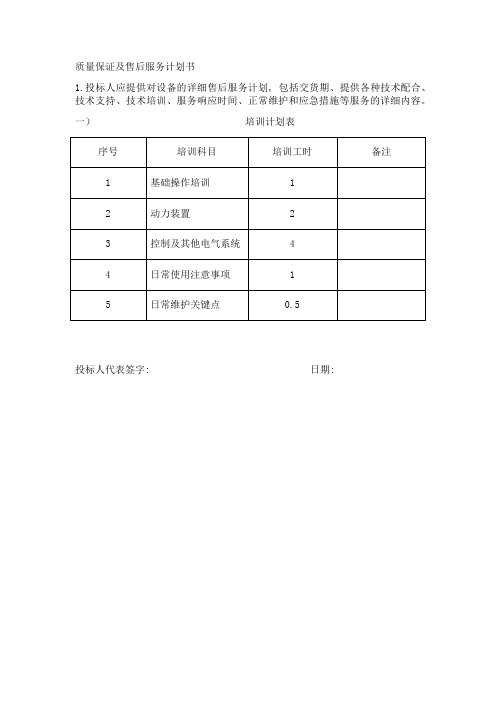 质量保证及售后服务计划书

1.投标人应提供对设备的详细售后服务计划，包括交货期、提供各种技术配合、技术支持、技术培训、服务响应时间、正常维护和应急措施等服务的详细内容。

一） 培训计划表

| 序号 | 培训科目 | 培训工时 | 备注 |
|---|---|---|---|
| 1 | 基础操作培训 | 1 | |
| 2 | 动力装置 | 2 | |
| 3 | 控制及其他电气系统 | 4 | |
| 4 | 日常使用注意事项 | 1 | |
| 5 | 日常维护关键点 | 0.5 | |

投标人代表签字: 日期: